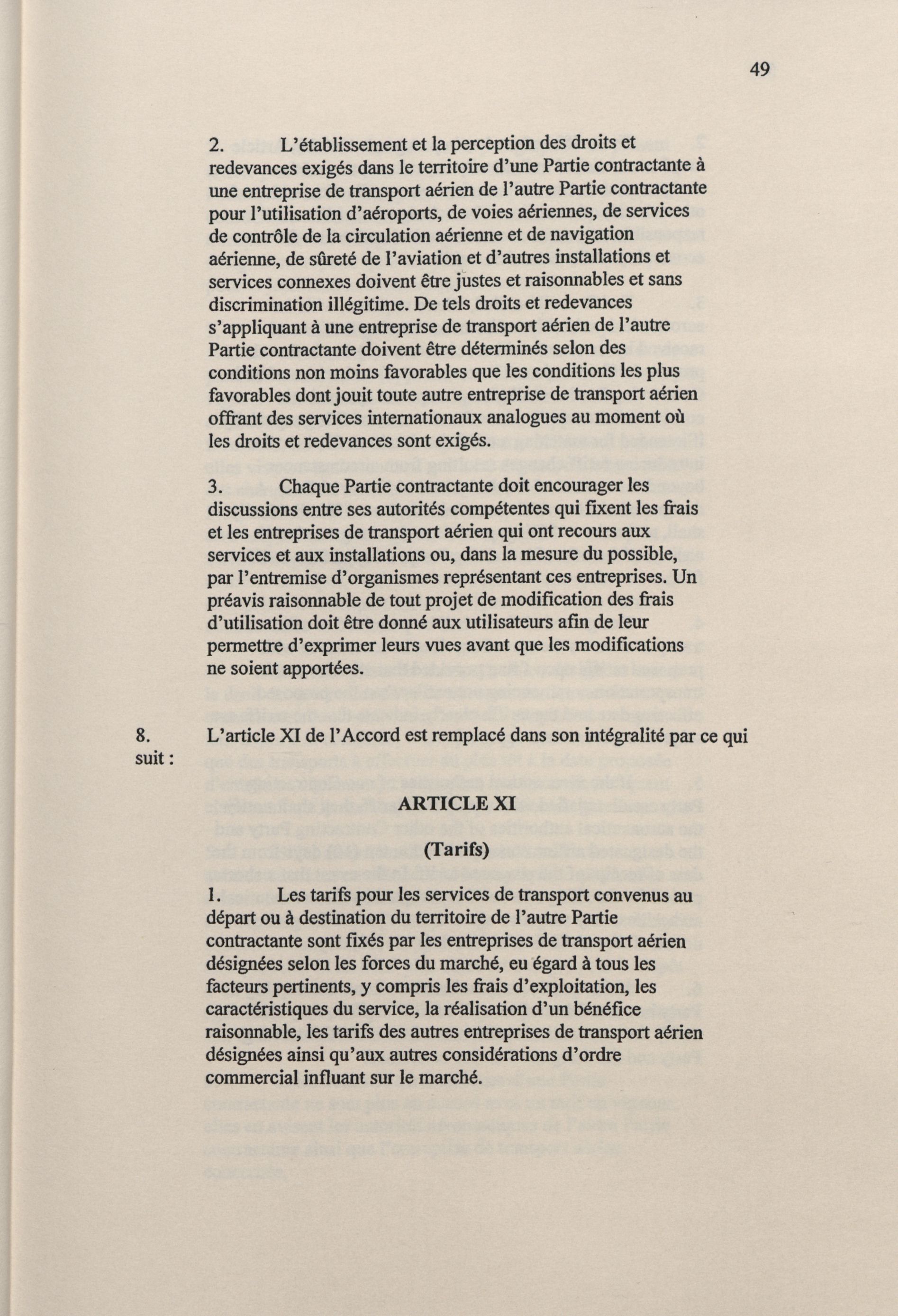 49

2. L'établissement et la perception des droits et redevances exigés dans le territoire d'une Partie contractante à une entreprise de transport aérien de l'autre Partie contractante pour l'utilisation d'aéroports, de voies aériennes, de services de contrôle de la circulation aérienne et de navigation aérienne, de sûreté de l'aviation et d'autres installations et services connexes doivent être justes et raisonnables et sans discrimination illégitime. De tels droits et redevances s'appliquant à une entreprise de transport aérien de l'autre Partie contractante doivent être déterminés selon des conditions non moins favorables que les conditions les plus favorables dont jouit toute autre entreprise de transport aérien offrant des services internationaux analogues au moment où les droits et redevances sont exigés.

3. Chaque Partie contractante doit encourager les discussions entre ses autorités compétentes qui fixent les frais et les entreprises de transport aérien qui ont recours aux services et aux installations ou, dans la mesure du possible, par l'entremise d'organismes représentant ces entreprises. Un préavis raisonnable de tout projet de modification des frais d'utilisation doit être donné aux utilisateurs afin de leur permettre d'exprimer leurs vues avant que les modifications ne soient apportées.

8. L'article XI de l'Accord est remplacé dans son intégralité par ce qui suit :

ARTICLE XI

(Tarifs)

1. Les tarifs pour les services de transport convenus au départ ou à destination du territoire de l'autre Partie contractante sont fixés par les entreprises de transport aérien désignées selon les forces du marché, eu égard à tous les facteurs pertinents, y compris les frais d'exploitation, les caractéristiques du service, la réalisation d'un bénéfice raisonnable, les tarifs des autres entreprises de transport aérien désignées ainsi qu'aux autres considérations d'ordre commercial influant sur le marché.